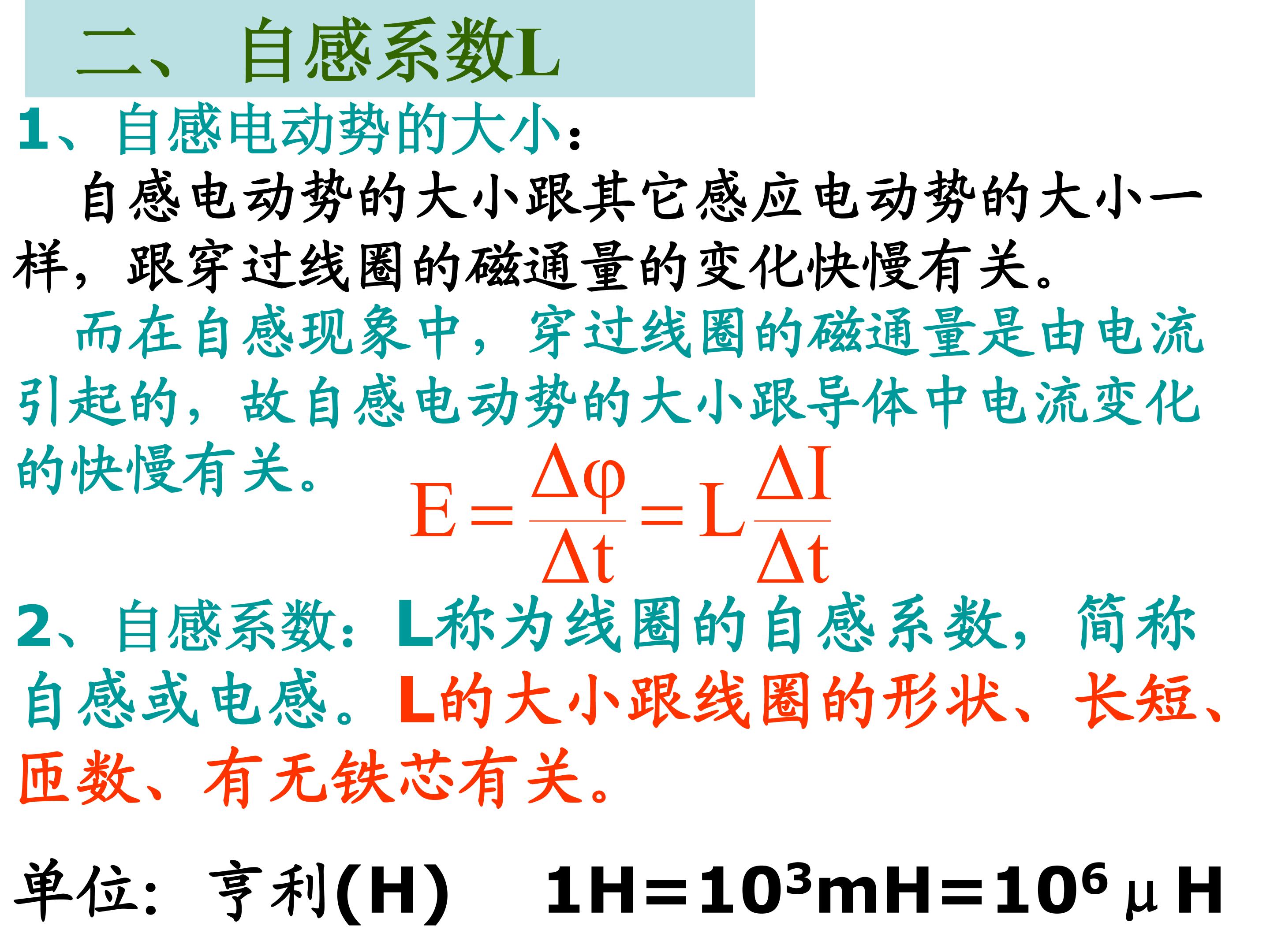 二、自感系数L

1、自感电动势的大小：

自感电动势的大小跟其它感应电动势的大小一样，跟穿过线圈的磁通量的变化快慢有关。

而在自感现象中，穿过线圈的磁通量是由电流引起的，故自感电动势的大小跟导体中电流变化的快慢有关。

$E=\frac{\Delta\varphi}{\Delta t}=L\frac{\Delta I}{\Delta t}$

2、自感系数：L称为线圈的自感系数，简称自感或电感。L的大小跟线圈的形状、长短、匝数、有无铁芯有关。

单位：亨利(H)  $1H=10^3mH=10^6\mu H$